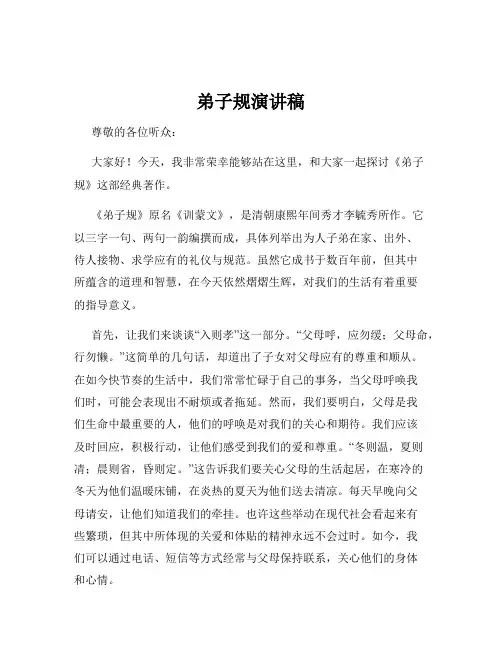 弟子规演讲稿

尊敬的各位听众：

大家好！今天，我非常荣幸能够站在这里，和大家一起探讨《弟子规》这部经典著作。

《弟子规》原名《训蒙文》，是清朝康熙年间秀才李毓秀所作。它以三字一句、两句一韵编撰而成，具体列举出为人子弟在家、出外、待人接物、求学应有的礼仪与规范。虽然它成书于数百年前，但其中所蕴含的道理和智慧，在今天依然熠熠生辉，对我们的生活有着重要的指导意义。

首先，让我们来谈谈“入则孝”这一部分。“父母呼，应勿缓；父母命，行勿懒。”这简单的几句话，却道出了子女对父母应有的尊重和顺从。在如今快节奏的生活中，我们常常忙碌于自己的事务，当父母呼唤我们时，可能会表现出不耐烦或者拖延。然而，我们要明白，父母是我们生命中最重要的人，他们的呼唤是对我们的关心和期待。我们应该及时回应，积极行动，让他们感受到我们的爱和尊重。“冬则温，夏则凊；晨则省，昏则定。”这告诉我们要关心父母的生活起居，在寒冷的冬天为他们温暖床铺，在炎热的夏天为他们送去清凉。每天早晚向父母请安，让他们知道我们的牵挂。也许这些举动在现代社会看起来有些繁琐，但其中所体现的关爱和体贴的精神永远不会过时。如今，我们可以通过电话、短信等方式经常与父母保持联系，关心他们的身体和心情。